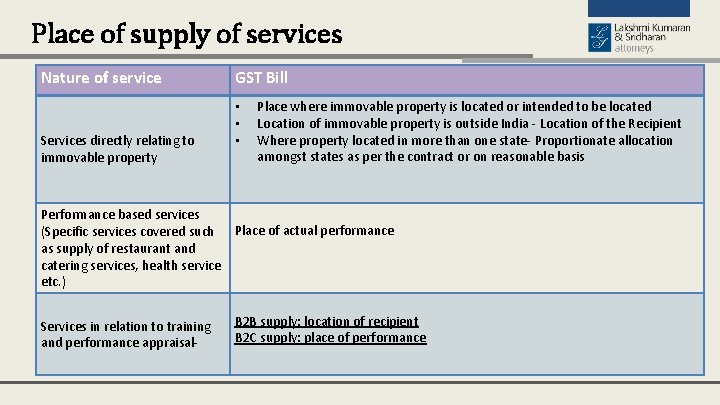 Place of supply of services

Lakshmi Kumaran & Sridharan attorneys

| Nature of service | GST Bill |
|---|---|
| Services directly relating to immovable property | • Place where immovable property is located or intended to be located • Location of immovable property is outside India - Location of the Recipient • Where property located in more than one state- Proportionate allocation amongst states as per the contract or on reasonable basis |
| Performance based services (Specific services covered such as supply of restaurant and catering services, health service etc.) | Place of actual performance |
| Services in relation to training and performance appraisal- | B2B supply: location of recipient B2C supply: place of performance |